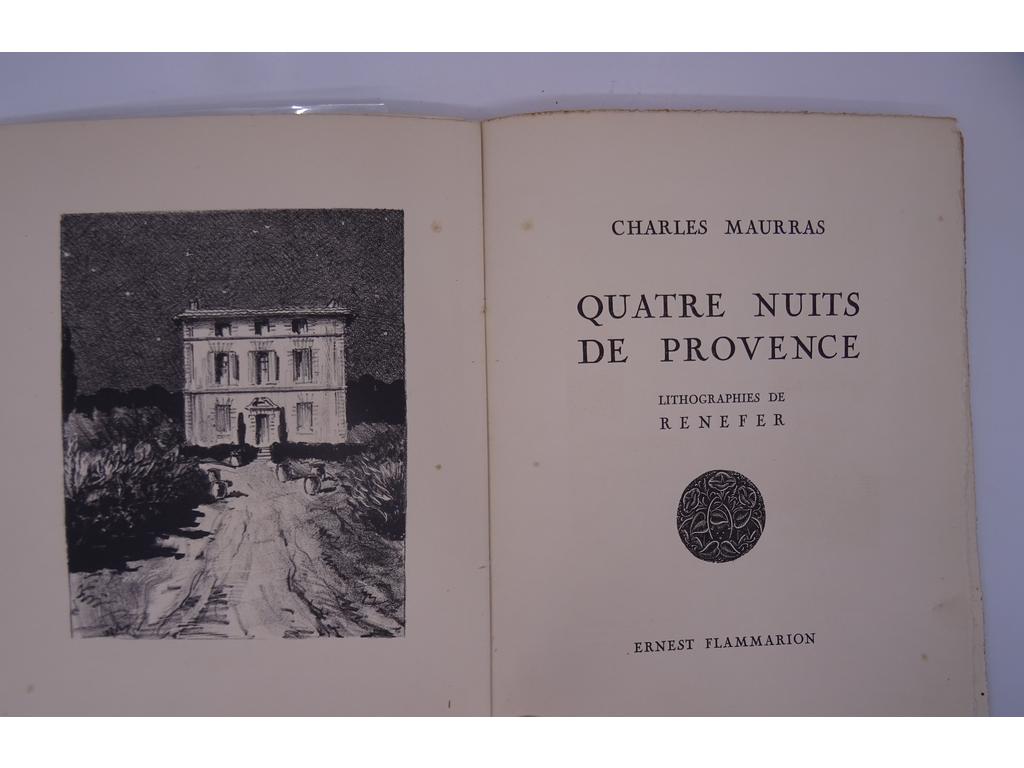 CHARLES MAURRAS

QUATRE NUITS
DE PROVENCE

LITHOGRAPHIES DE
RENEFER

ERNEST FLAMMARION